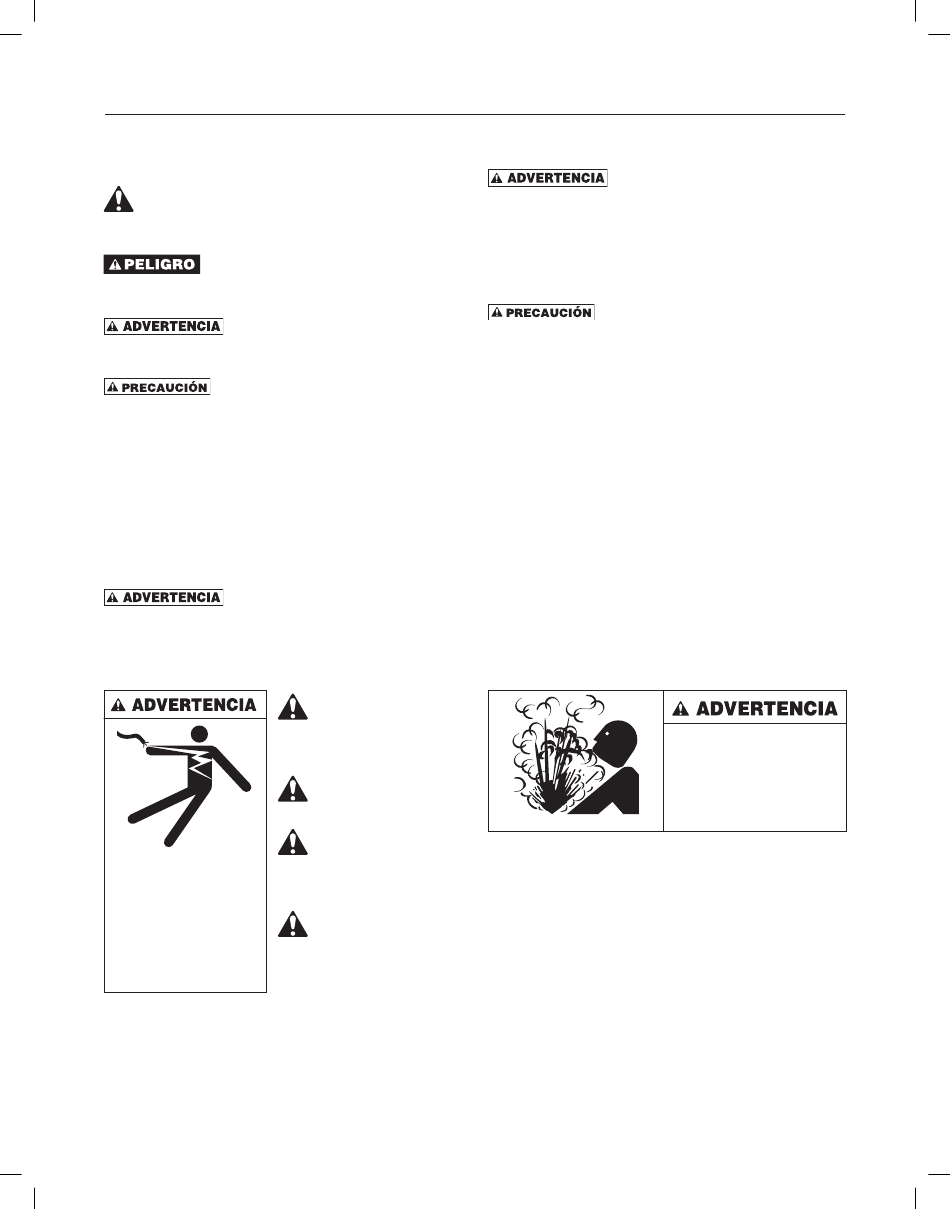 PELIGRO

ADVERTENCIA

PRECAUCIÓN

ADVERTENCIA

ADVERTENCIA

ADVERTENCIA

PRECAUCIÓN

ADVERTENCIA